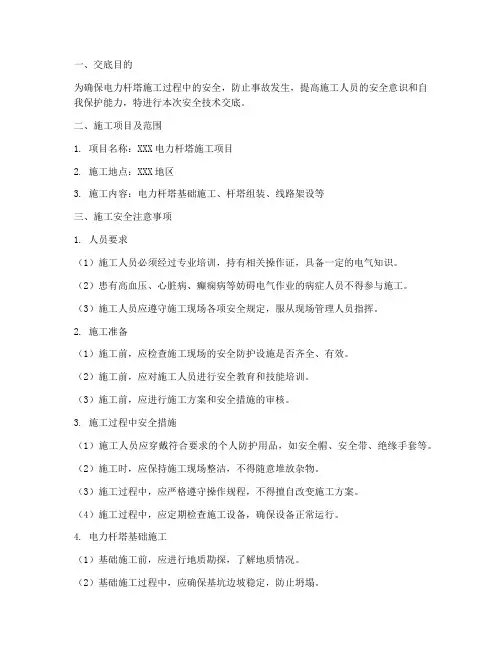 一、交底目的

为确保电力杆塔施工过程中的安全，防止事故发生，提高施工人员的安全意识和自我保护能力，特进行本次安全技术交底。

二、施工项目及范围

1. 项目名称：XXX电力杆塔施工项目

2. 施工地点：XXX地区

3. 施工内容：电力杆塔基础施工、杆塔组装、线路架设等

三、施工安全注意事项

1. 人员要求

（1）施工人员必须经过专业培训，持有相关操作证，具备一定的电气知识。

（2）患有高血压、心脏病、癫痫病等妨碍电气作业的病症人员不得参与施工。

（3）施工人员应遵守施工现场各项安全规定，服从现场管理人员指挥。

2. 施工准备

（1）施工前，应检查施工现场的安全防护设施是否齐全、有效。

（2）施工前，应对施工人员进行安全教育和技能培训。

（3）施工前，应进行施工方案和安全措施的审核。

3. 施工过程中安全措施

（1）施工人员应穿戴符合要求的个人防护用品，如安全帽、安全带、绝缘手套等。

（2）施工时，应保持施工现场整洁，不得随意堆放杂物。

（3）施工过程中，应严格遵守操作规程，不得擅自改变施工方案。

（4）施工过程中，应定期检查施工设备，确保设备正常运行。

4. 电力杆塔基础施工

（1）基础施工前，应进行地质勘探，了解地质情况。

（2）基础施工过程中，应确保基坑边坡稳定，防止坍塌。